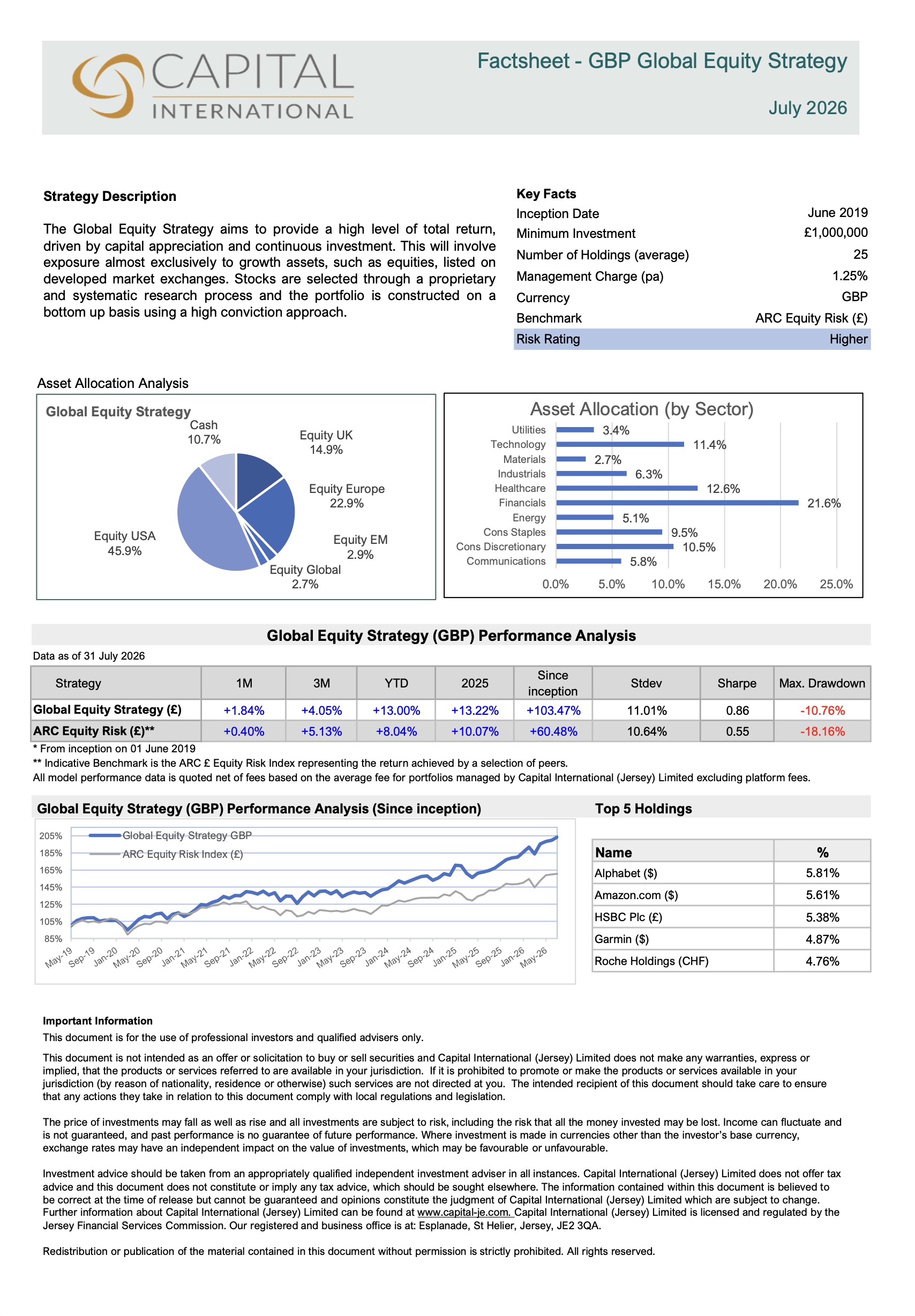 CAPITAL INTERNATIONAL

Factsheet - GBP Global Equity Strategy

July 2026

Strategy Description

The Global Equity Strategy aims to provide a high level of total return, driven by capital appreciation and continuous investment. This will involve exposure almost exclusively to growth assets, such as equities, listed on developed market exchanges. Stocks are selected through a proprietary and systematic research process and the portfolio is constructed on a bottom up basis using a high conviction approach.

Key Facts

| | |
|---|---|
| Inception Date | June 2019 |
| Minimum Investment | £1,000,000 |
| Number of Holdings (average) | 25 |
| Management Charge (pa) | 1.25% |
| Currency | GBP |
| Benchmark | ARC Equity Risk (£) |
| Risk Rating | Higher |

Asset Allocation Analysis

Global Equity Strategy

Cash 10.7%
Equity UK 14.9%
Equity Europe 22.9%
Equity EM 2.9%
Equity Global 2.7%
Equity USA 45.9%

Asset Allocation (by Sector)

Utilities 3.4%
Technology 11.4%
Materials 2.7%
Industrials 6.3%
Healthcare 12.6%
Financials 21.6%
Energy 5.1%
Cons Staples 9.5%
Cons Discretionary 10.5%
Communications 5.8%

0.0% 5.0% 10.0% 15.0% 20.0% 25.0%

Global Equity Strategy (GBP) Performance Analysis

Data as of 31 July 2026

| Strategy | 1M | 3M | YTD | 2025 | Since inception | Stdev | Sharpe | Max. Drawdown |
|---|---|---|---|---|---|---|---|---|
| Global Equity Strategy (£) | +1.84% | +4.05% | +13.00% | +13.22% | +103.47% | 11.01% | 0.86 | -10.76% |
| ARC Equity Risk (£)** | +0.40% | +5.13% | +8.04% | +10.07% | +60.48% | 10.64% | 0.55 | -18.16% |

* From inception on 01 June 2019
** Indicative Benchmark is the ARC £ Equity Risk Index representing the return achieved by a selection of peers.
All model performance data is quoted net of fees based on the average fee for portfolios managed by Capital International (Jersey) Limited excluding platform fees.

Global Equity Strategy (GBP) Performance Analysis (Since inception)

Global Equity Strategy GBP
ARC Equity Risk Index (£)

205% 185% 165% 145% 125% 105% 85%

May-19 Sep-19 Jan-20 May-20 Sep-20 Jan-21 May-21 Sep-21 Jan-22 May-22 Sep-22 Jan-23 May-23 Sep-23 Jan-24 May-24 Sep-24 Jan-25 May-25 Sep-25 Jan-26 May-26

Top 5 Holdings

| Name | % |
|---|---|
| Alphabet ($) | 5.81% |
| Amazon.com ($) | 5.61% |
| HSBC Plc (£) | 5.38% |
| Garmin ($) | 4.87% |
| Roche Holdings (CHF) | 4.76% |

Important Information

This document is for the use of professional investors and qualified advisers only.

This document is not intended as an offer or solicitation to buy or sell securities and Capital International (Jersey) Limited does not make any warranties, express or implied, that the products or services referred to are available in your jurisdiction. If it is prohibited to promote or make the products or services available in your jurisdiction (by reason of nationality, residence or otherwise) such services are not directed at you. The intended recipient of this document should take care to ensure that any actions they take in relation to this document comply with local regulations and legislation.

The price of investments may fall as well as rise and all investments are subject to risk, including the risk that all the money invested may be lost. Income can fluctuate and is not guaranteed, and past performance is no guarantee of future performance. Where investment is made in currencies other than the investor's base currency, exchange rates may have an independent impact on the value of investments, which may be favourable or unfavourable.

Investment advice should be taken from an appropriately qualified independent investment adviser in all instances. Capital International (Jersey) Limited does not offer tax advice and this document does not constitute or imply any tax advice, which should be sought elsewhere. The information contained within this document is believed to be correct at the time of release but cannot be guaranteed and opinions constitute the judgment of Capital International (Jersey) Limited which are subject to change. Further information about Capital International (Jersey) Limited can be found at www.capital-je.com. Capital International (Jersey) Limited is licensed and regulated by the Jersey Financial Services Commission. Our registered and business office is at: Esplanade, St Helier, Jersey, JE2 3QA.

Redistribution or publication of the material contained in this document without permission is strictly prohibited. All rights reserved.